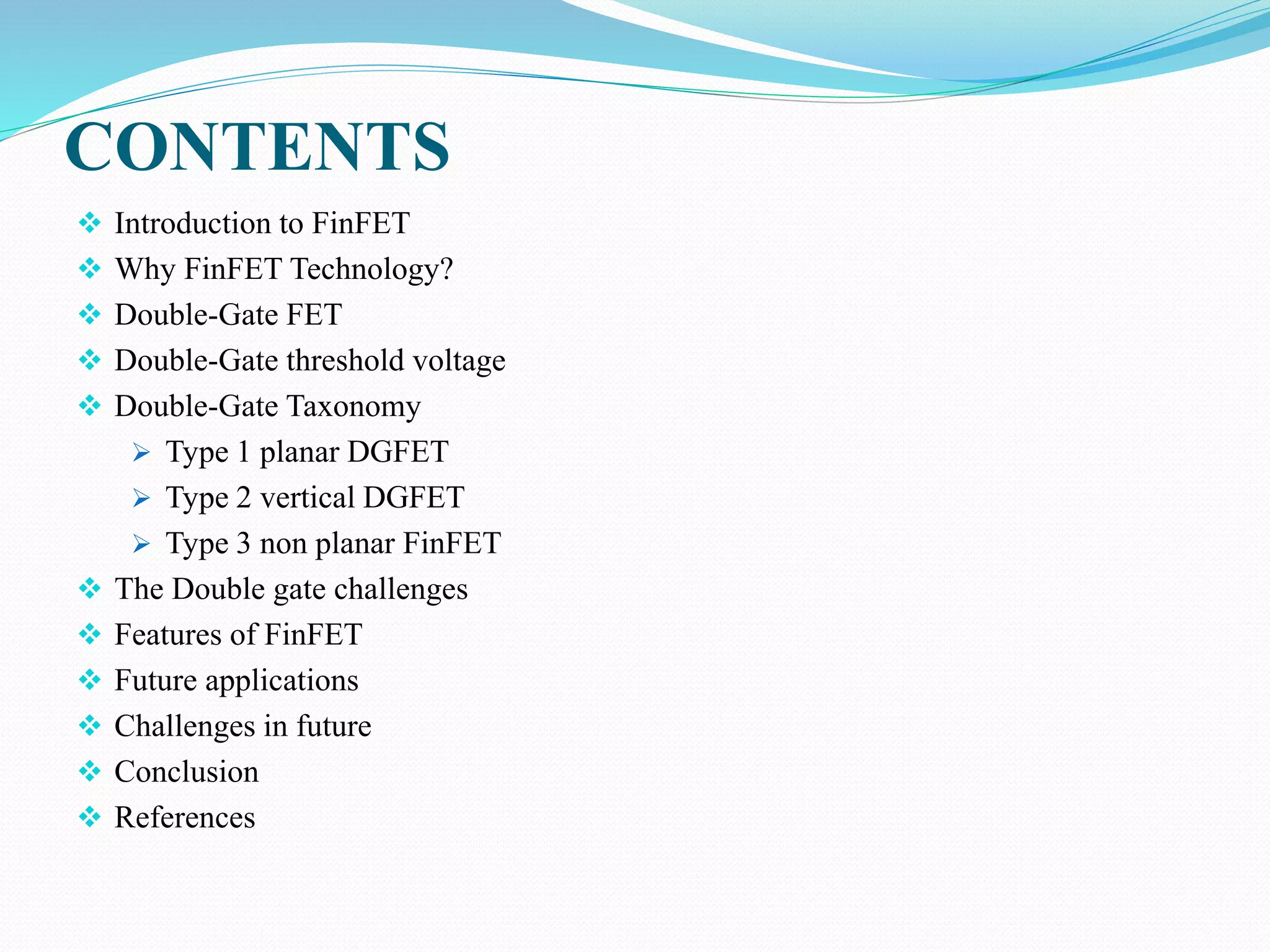 CONTENTS

❖ Introduction to FinFET
❖ Why FinFET Technology?
❖ Double-Gate FET
❖ Double-Gate threshold voltage
❖ Double-Gate Taxonomy
➢ Type 1 planar DGFET
➢ Type 2 vertical DGFET
➢ Type 3 non planar FinFET
❖ The Double gate challenges
❖ Features of FinFET
❖ Future applications
❖ Challenges in future
❖ Conclusion
❖ References